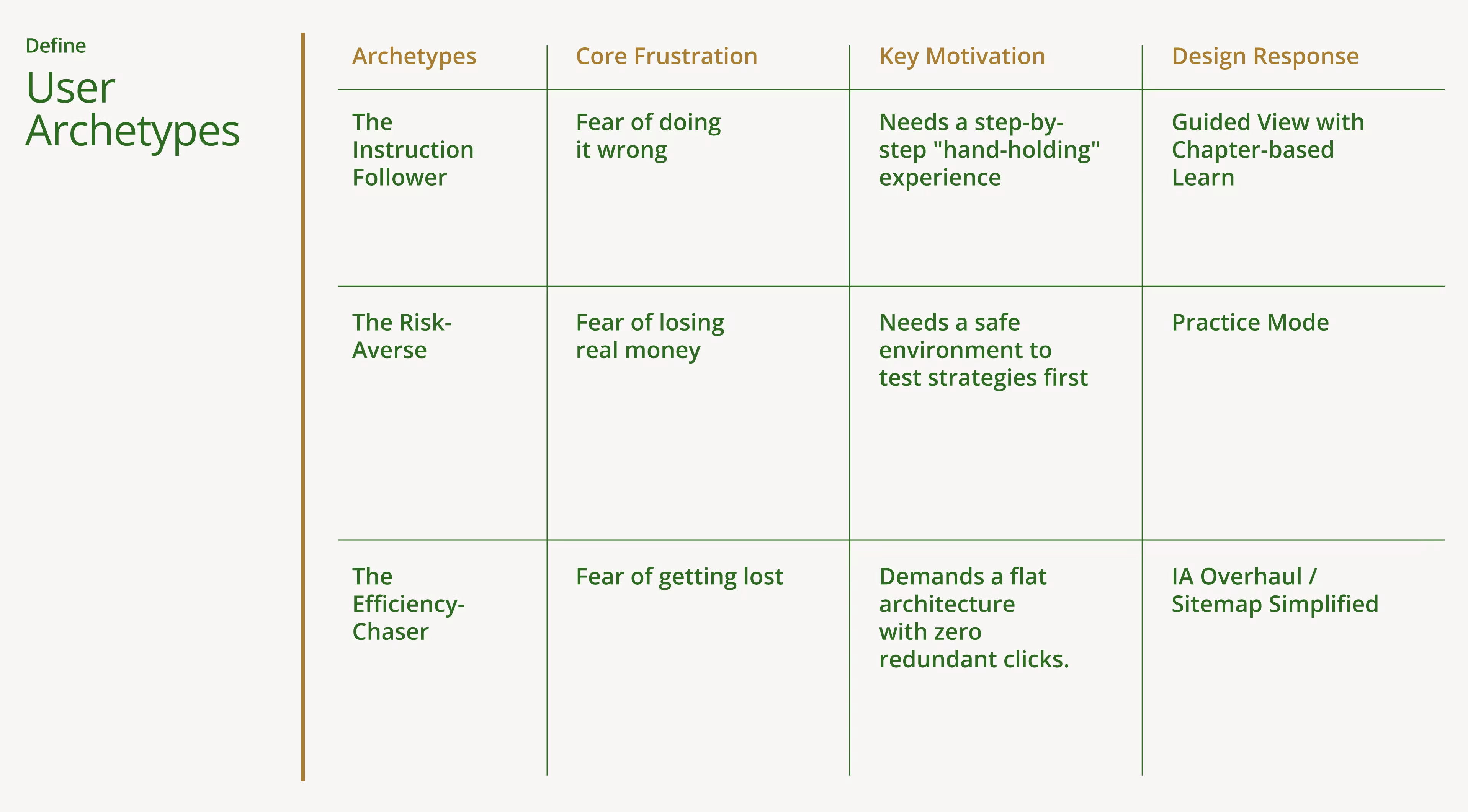 Define

User Archetypes

| Archetypes | Core Frustration | Key Motivation | Design Response |
|---|---|---|---|
| The Instruction Follower | Fear of doing it wrong | Needs a step-by-step "hand-holding" experience | Guided View with Chapter-based Learn |
| The Risk-Averse | Fear of losing real money | Needs a safe environment to test strategies first | Practice Mode |
| The Efficiency-Chaser | Fear of getting lost | Demands a flat architecture with zero redundant clicks. | IA Overhaul / Sitemap Simplified |